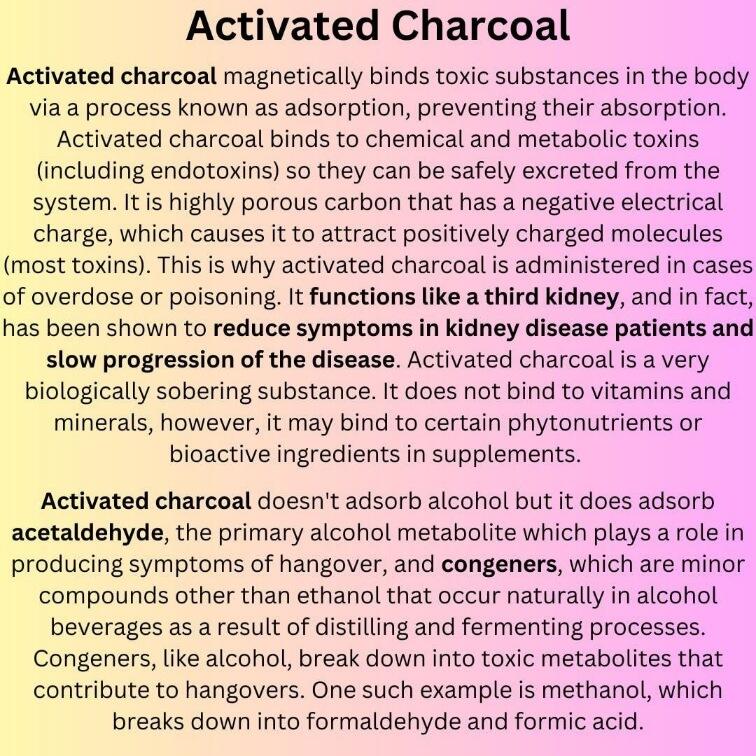 Activated Charcoal

Activated charcoal magnetically binds toxic substances in the body via a process known as adsorption, preventing their absorption. Activated charcoal binds to chemical and metabolic toxins (including endotoxins) so they can be safely excreted from the system. It is highly porous carbon that has a negative electrical charge, which causes it to attract positively charged molecules (most toxins). This is why activated charcoal is administered in cases of overdose or poisoning. It functions like a third kidney, and in fact, has been shown to reduce symptoms in kidney disease patients and slow progression of the disease. Activated charcoal is a very biologically sobering substance. It does not bind to vitamins and minerals, however, it may bind to certain phytonutrients or bioactive ingredients in supplements.

Activated charcoal doesn't adsorb alcohol but it does adsorb acetaldehyde, the primary alcohol metabolite which plays a role in producing symptoms of hangover, and congeners, which are minor compounds other than ethanol that occur naturally in alcohol beverages as a result of distilling and fermenting processes. Congeners, like alcohol, break down into toxic metabolites that contribute to hangovers. One such example is methanol, which breaks down into formaldehyde and formic acid.